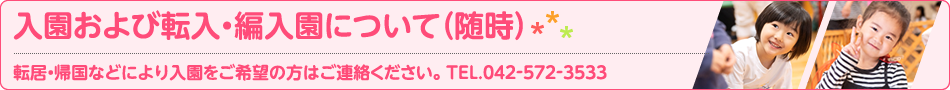 入園および転入・編入園について（随時）

転居・帰国などにより入園をご希望の方はご連絡ください。TEL.042-572-3533